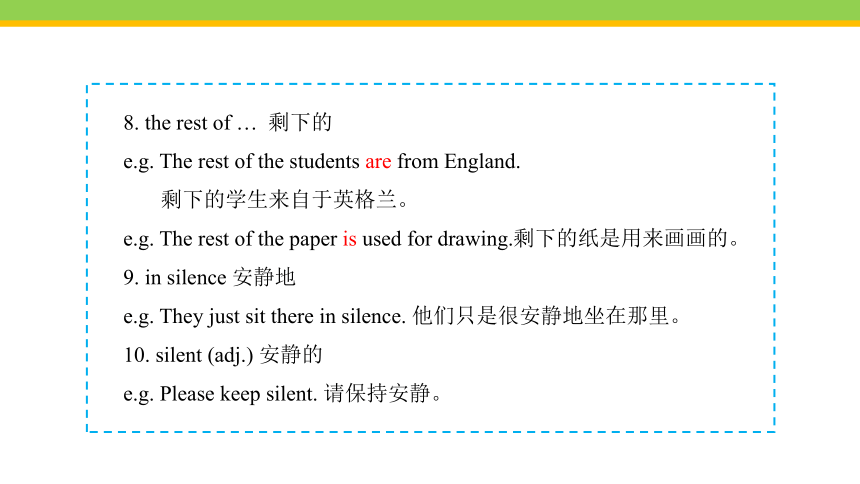 8. the rest of … 剩下的

e.g. The rest of the students are from England.

剩下的学生来自于英格兰。

e.g. The rest of the paper is used for drawing.剩下的纸是用来画画的。

9. in silence 安静地

e.g. They just sit there in silence. 他们只是很安静地坐在那里。

10. silent (adj.) 安静的

e.g. Please keep silent. 请保持安静。